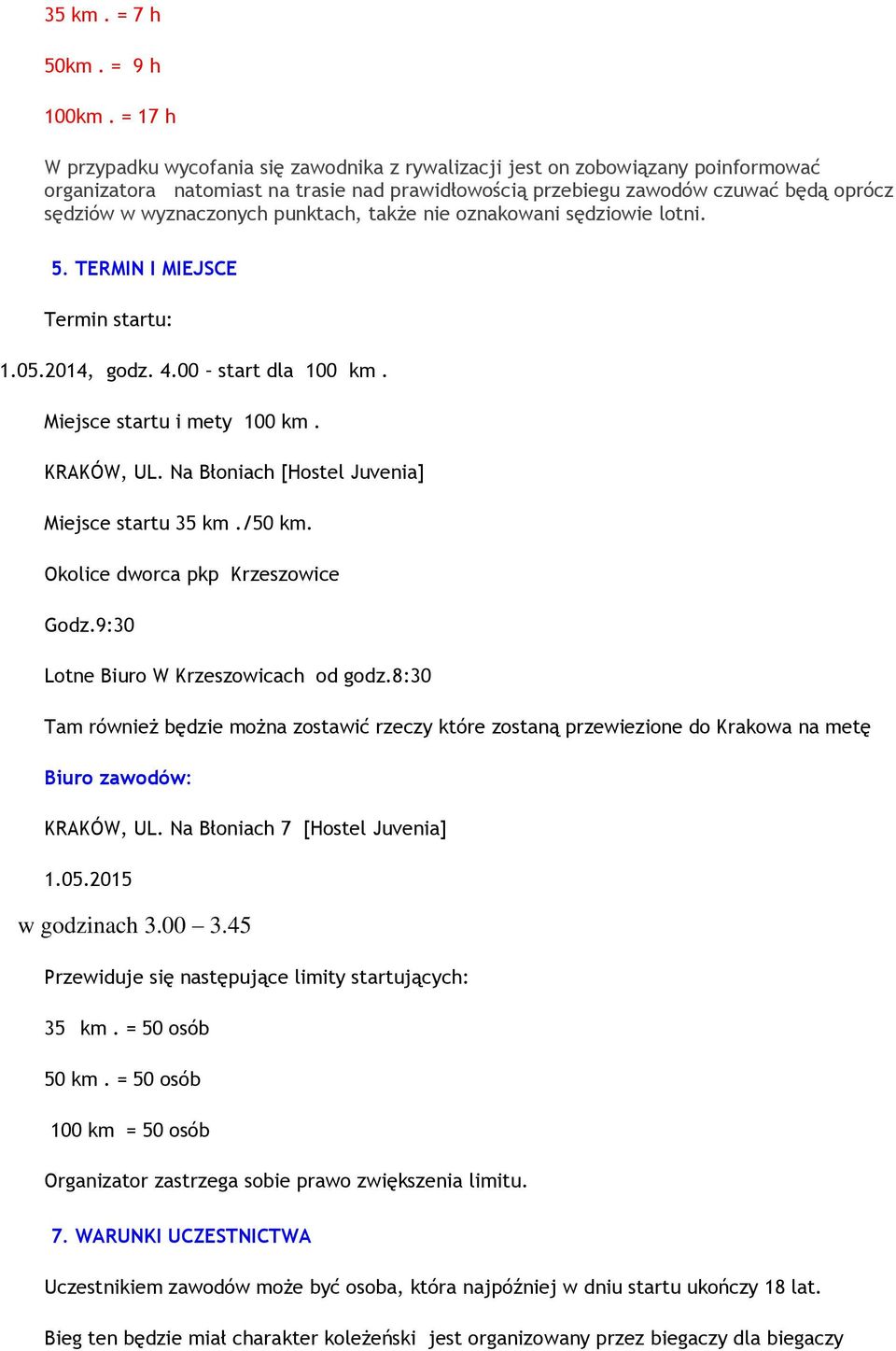 35 km . = 7 h

50km . = 9 h

100km . = 17 h

W przypadku wycofania się zawodnika z rywalizacji jest on zobowiązany poinformować organizatora natomiast na trasie nad prawidłowością przebiegu zawodów czuwać będą oprócz sędziów w wyznaczonych punktach, także nie oznakowani sędziowie lotni.

5. TERMIN I MIEJSCE

Termin startu:

1.05.2014, godz. 4.00 – start dla 100 km .

Miejsce startu i mety 100 km .

KRAKÓW, UL. Na Błoniach [Hostel Juvenia]

Miejsce startu 35 km ./50 km.

Okolice dworca pkp Krzeszowice

Godz.9:30

Lotne Biuro W Krzeszowicach od godz.8:30

Tam również będzie można zostawić rzeczy które zostaną przewiezione do Krakowa na metę

Biuro zawodów:

KRAKÓW, UL. Na Błoniach 7 [Hostel Juvenia]

1.05.2015

w godzinach 3.00 – 3.45

Przewiduje się następujące limity startujących:

35 km . = 50 osób

50 km . = 50 osób

100 km = 50 osób

Organizator zastrzega sobie prawo zwiększenia limitu.

7. WARUNKI UCZESTNICTWA

Uczestnikiem zawodów może być osoba, która najpóźniej w dniu startu ukończy 18 lat.

Bieg ten będzie miał charakter koleżeński jest organizowany przez biegaczy dla biegaczy